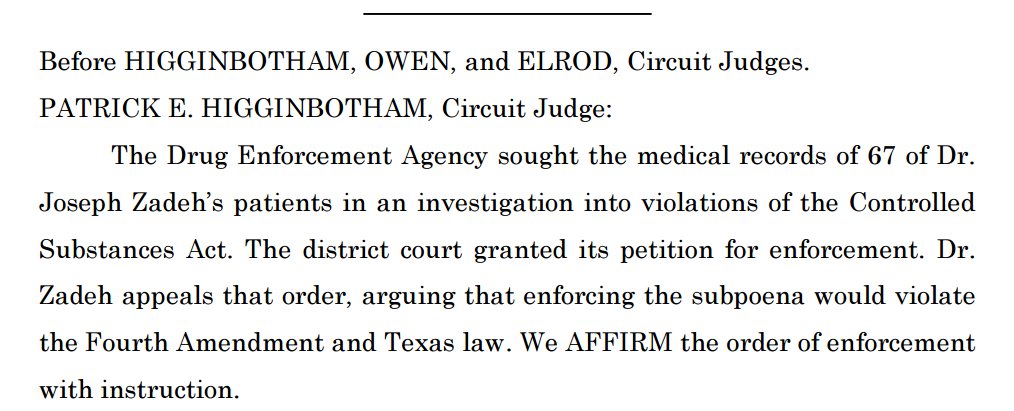 Before HIGGINBOTHAM, OWEN, and ELROD, Circuit Judges.

PATRICK E. HIGGINBOTHAM, Circuit Judge:

The Drug Enforcement Agency sought the medical records of 67 of Dr. Joseph Zadeh's patients in an investigation into violations of the Controlled Substances Act. The district court granted its petition for enforcement. Dr. Zadeh appeals that order, arguing that enforcing the subpoena would violate the Fourth Amendment and Texas law. We AFFIRM the order of enforcement with instruction.